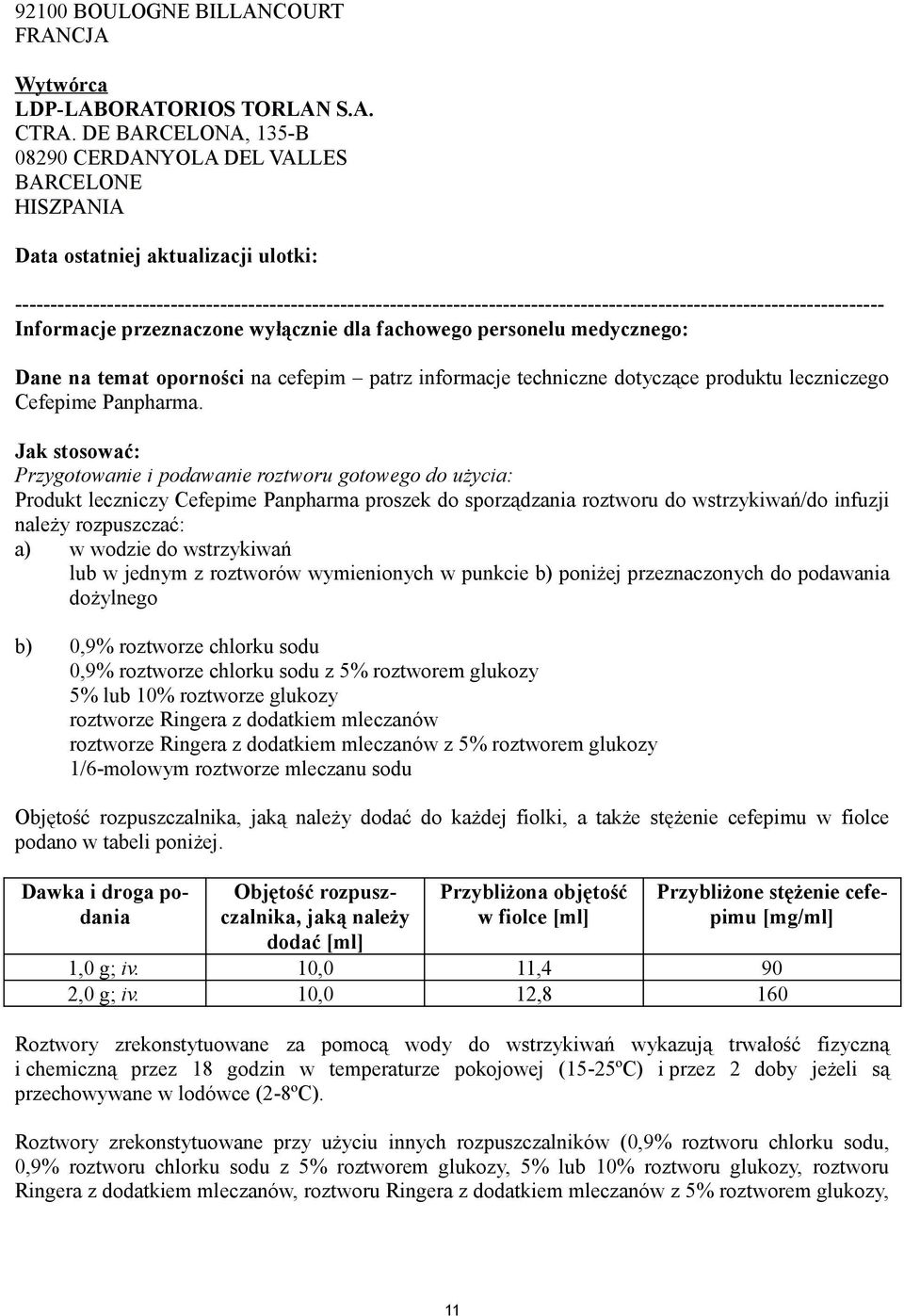 92100 BOULOGNE BILLANCOURT
FRANCJA

Wytwórca
LDP-LABORATORIOS TORLAN S.A.
CTRA. DE BARCELONA, 135-B
08290 CERDANYOLA DEL VALLES
BARCELONE
HISZPANIA

Data ostatniej aktualizacji ulotki:

------------------------------------------------------------------------------------------------------------------------
Informacje przeznaczone wyłącznie dla fachowego personelu medycznego:

Dane na temat oporności na cefepim – patrz informacje techniczne dotyczące produktu leczniczego Cefepime Panpharma.

Jak stosować:
Przygotowanie i podawanie roztworu gotowego do użycia:
Produkt leczniczy Cefepime Panpharma proszek do sporządzania roztworu do wstrzykiwań/do infuzji należy rozpuszczać:
a) w wodzie do wstrzykiwań
lub w jednym z roztworów wymienionych w punkcie b) poniżej przeznaczonych do podawania dożylnego

b) 0,9% roztworze chlorku sodu
0,9% roztworze chlorku sodu z 5% roztworem glukozy
5% lub 10% roztworze glukozy
roztworze Ringera z dodatkiem mleczanów
roztworze Ringera z dodatkiem mleczanów z 5% roztworem glukozy
1/6-molowym roztworze mleczanu sodu

Objętość rozpuszczalnika, jaką należy dodać do każdej fiolki, a także stężenie cefepimu w fiolce podano w tabeli poniżej.

| Dawka i droga podania | Objętość rozpuszczalnika, jaką należy dodać [ml] | Przybliżona objętość w fiolce [ml] | Przybliżone stężenie cefepimu [mg/ml] |
|---|---|---|---|
| 1,0 g; iv. | 10,0 | 11,4 | 90 |
| 2,0 g; iv. | 10,0 | 12,8 | 160 |

Roztwory zrekonstytuowane za pomocą wody do wstrzykiwań wykazują trwałość fizyczną i chemiczną przez 18 godzin w temperaturze pokojowej (15-25ºC) i przez 2 doby jeżeli są przechowywane w lodówce (2-8ºC).

Roztwory zrekonstytuowane przy użyciu innych rozpuszczalników (0,9% roztworu chlorku sodu, 0,9% roztworu chlorku sodu z 5% roztworem glukozy, 5% lub 10% roztworu glukozy, roztworu Ringera z dodatkiem mleczanów, roztworu Ringera z dodatkiem mleczanów z 5% roztworem glukozy,

11